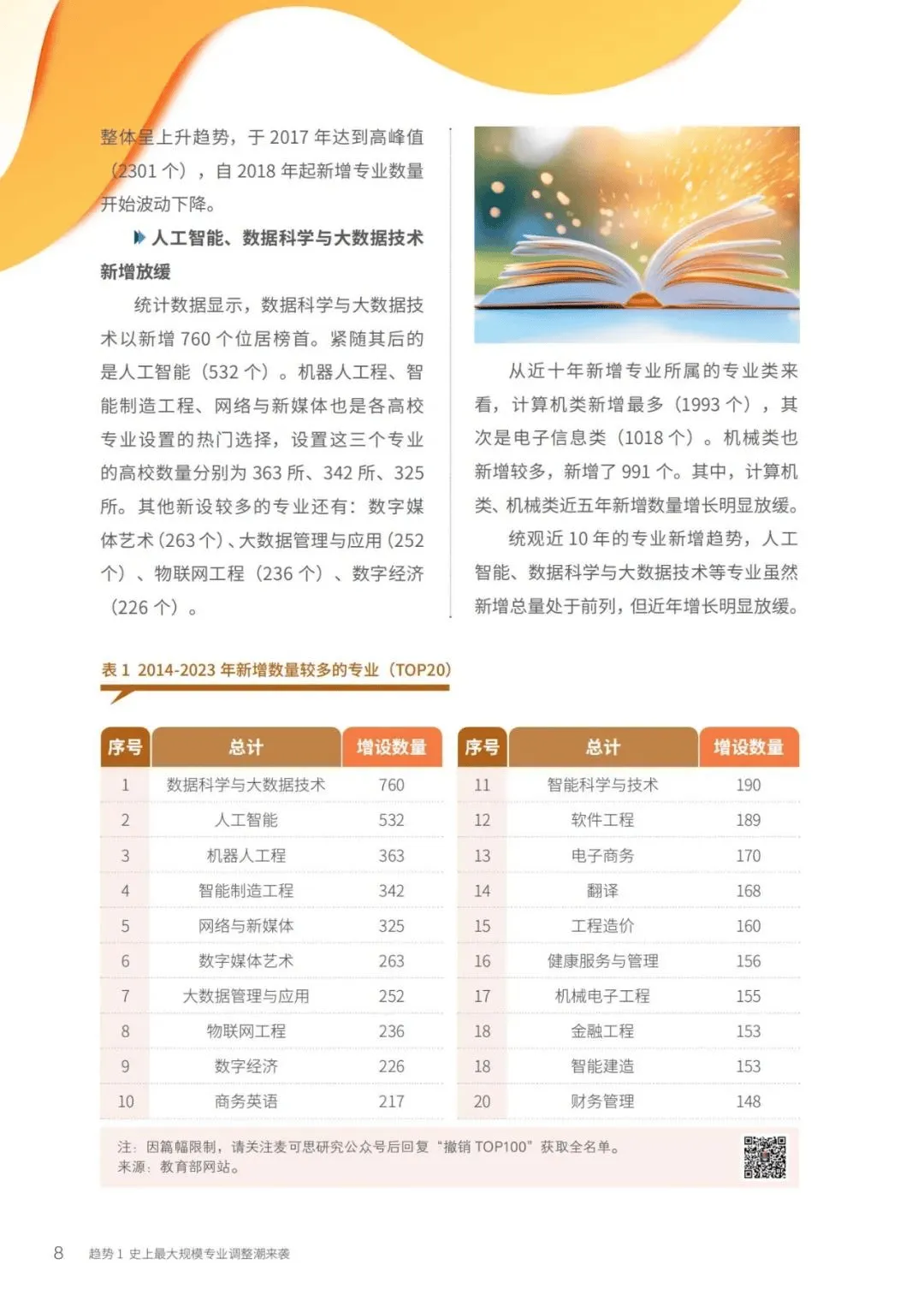 整体呈上升趋势，于 2017 年达到高峰值（2301 个），自 2018 年起新增专业数量开始波动下降。

人工智能、数据科学与大数据技术新增放缓

统计数据显示，数据科学与大数据技术以新增 760 个位居榜首。紧随其后的是人工智能（532 个）。机器人工程、智能制造工程、网络与新媒体也是各高校专业设置的热门选择，设置这三个专业的高校数量分别为 363 所、342 所、325 所。其他新设较多的专业还有：数字媒体艺术（263 个）、大数据管理与应用（252 个）、物联网工程（236 个）、数字经济（226 个）。

从近十年新增专业所属的专业类来看，计算机类新增最多（1993 个），其次是电子信息类（1018 个）。机械类也新增较多，新增了 991 个。其中，计算机类、机械类近五年新增数量增长明显放缓。

统观近 10 年的专业新增趋势，人工智能、数据科学与大数据技术等专业虽然新增总量处于前列，但近年增长明显放缓。

表 1 2014-2023 年新增数量较多的专业（TOP20）

| 序号 | 总计 | 增设数量 |
|---|---|---|
| 1 | 数据科学与大数据技术 | 760 |
| 2 | 人工智能 | 532 |
| 3 | 机器人工程 | 363 |
| 4 | 智能制造工程 | 342 |
| 5 | 网络与新媒体 | 325 |
| 6 | 数字媒体艺术 | 263 |
| 7 | 大数据管理与应用 | 252 |
| 8 | 物联网工程 | 236 |
| 9 | 数字经济 | 226 |
| 10 | 商务英语 | 217 |

| 序号 | 总计 | 增设数量 |
|---|---|---|
| 11 | 智能科学与技术 | 190 |
| 12 | 软件工程 | 189 |
| 13 | 电子商务 | 170 |
| 14 | 翻译 | 168 |
| 15 | 工程造价 | 160 |
| 16 | 健康服务与管理 | 156 |
| 17 | 机械电子工程 | 155 |
| 18 | 金融工程 | 153 |
| 18 | 智能建造 | 153 |
| 20 | 财务管理 | 148 |

注：因篇幅限制，请关注麦可思研究公众号后回复“撤销 TOP100”获取全名单。
来源：教育部网站。

8 趋势 1 史上最大规模专业调整潮来袭